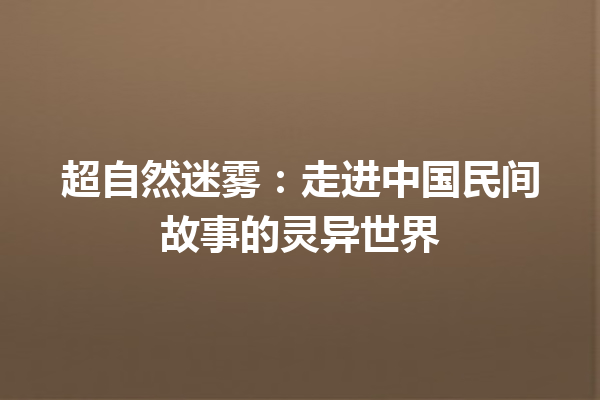 超自然迷雾：走进中国民间故事的灵异世界